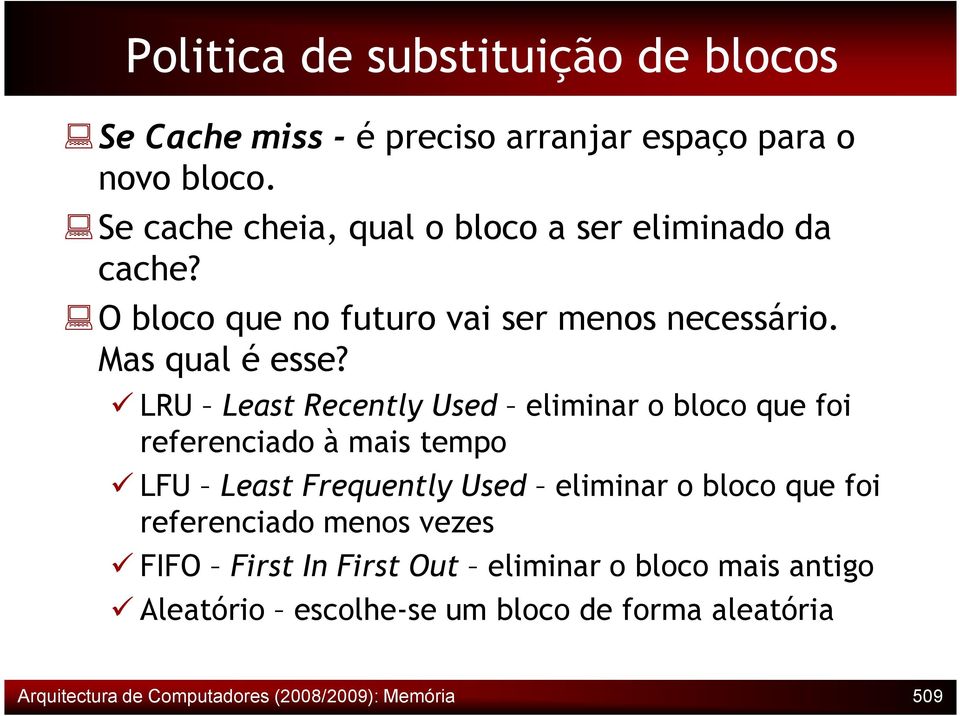 Politica de substituição de blocos

Se Cache miss - é preciso arranjar espaço para o novo bloco.

Se cache cheia, qual o bloco a ser eliminado da cache?

O bloco que no futuro vai ser menos necessário. Mas qual é esse?

✓ LRU – Least Recently Used – eliminar o bloco que foi referenciado à mais tempo

✓ LFU – Least Frequently Used – eliminar o bloco que foi referenciado menos vezes

✓ FIFO – First In First Out – eliminar o bloco mais antigo

✓ Aleatório – escolhe-se um bloco de forma aleatória

Arquitectura de Computadores (2008/2009): Memória

509